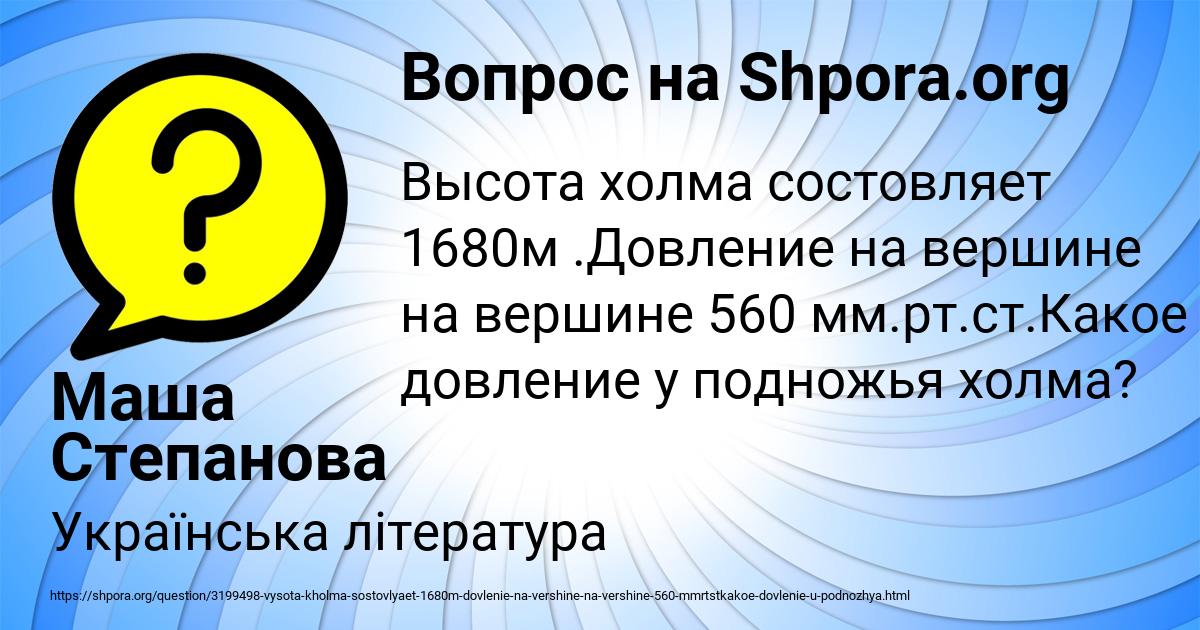 Вопрос на Shpora.org

Высота холма состовляет 1680м .Довление на вершине на вершине 560 мм.рт.ст.Какое довление у подножья холма?

Маша Степанова

Українська література

https://shpora.org/question/3199498-vysota-kholma-sostovlyaet-1680m-dovlenie-na-vershine-na-vershine-560-mmrtstkakoe-dovlenie-u-podnozhya.html